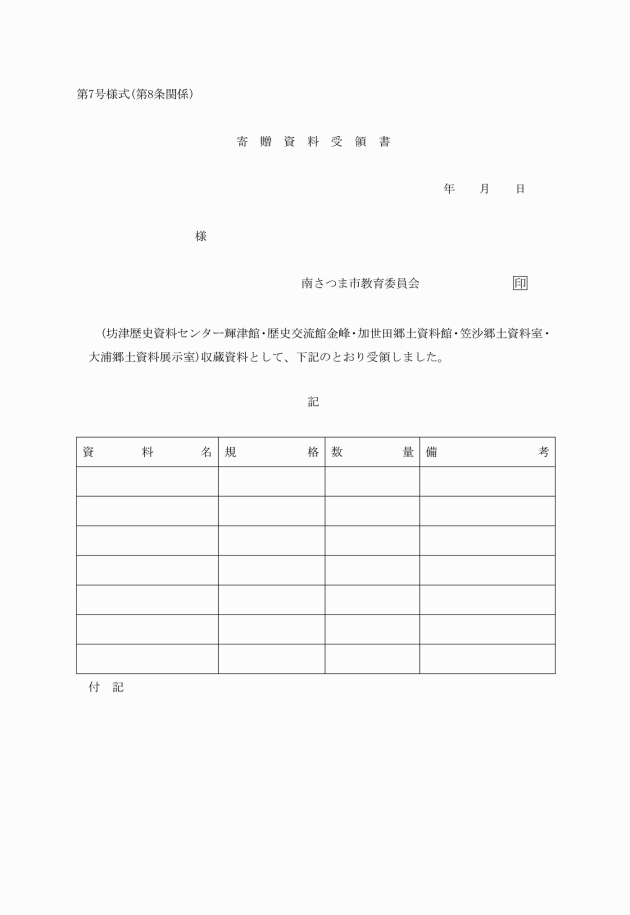 第7号様式(第8条関係)

寄 贈 資 料 受 領 書

年 月 日

様

南さつま市教育委員会 印

(坊津歴史資料センター輝津館・歴史交流館金峰・加世田郷土資料館・笠沙郷土資料室・大浦郷土資料展示室)収蔵資料として、下記のとおり受領しました。

記

| 資 料 名 | 規 格 | 数 量 | 備 考 |
|---|---|---|---|
| | | | |
| | | | |
| | | | |
| | | | |
| | | | |
| | | | |
| | | | |

付 記